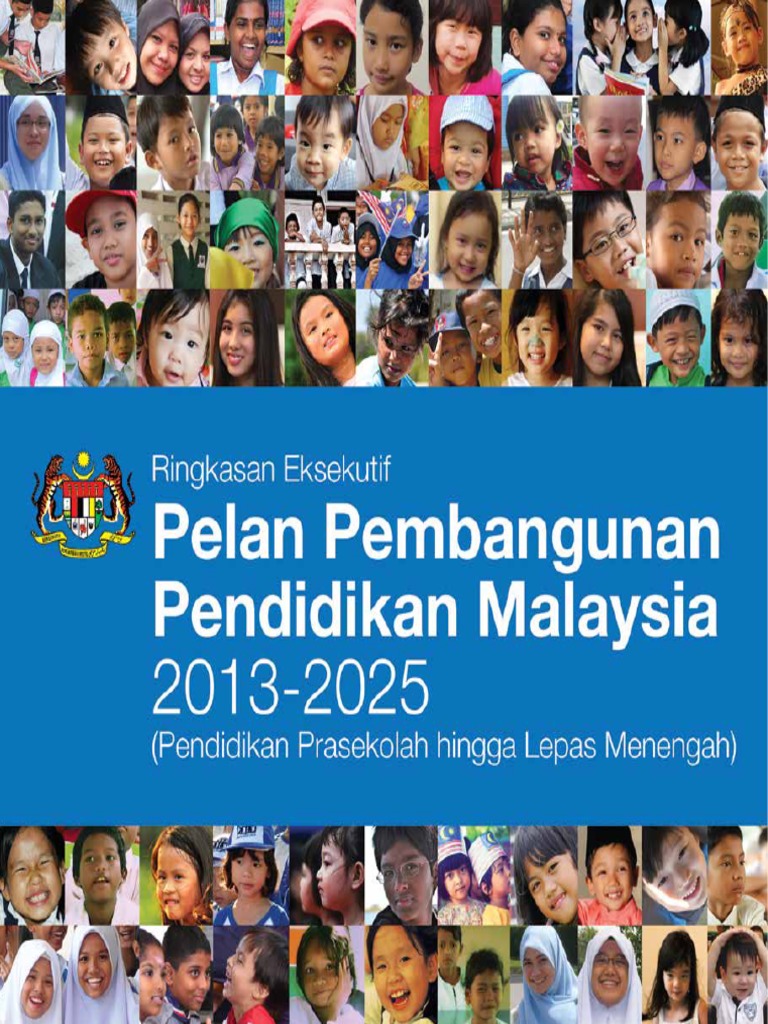 Ringkasan Eksekutif

Pelan Pembangunan Pendidikan Malaysia

2013-2025

(Pendidikan Prasekolah hingga Lepas Menengah)